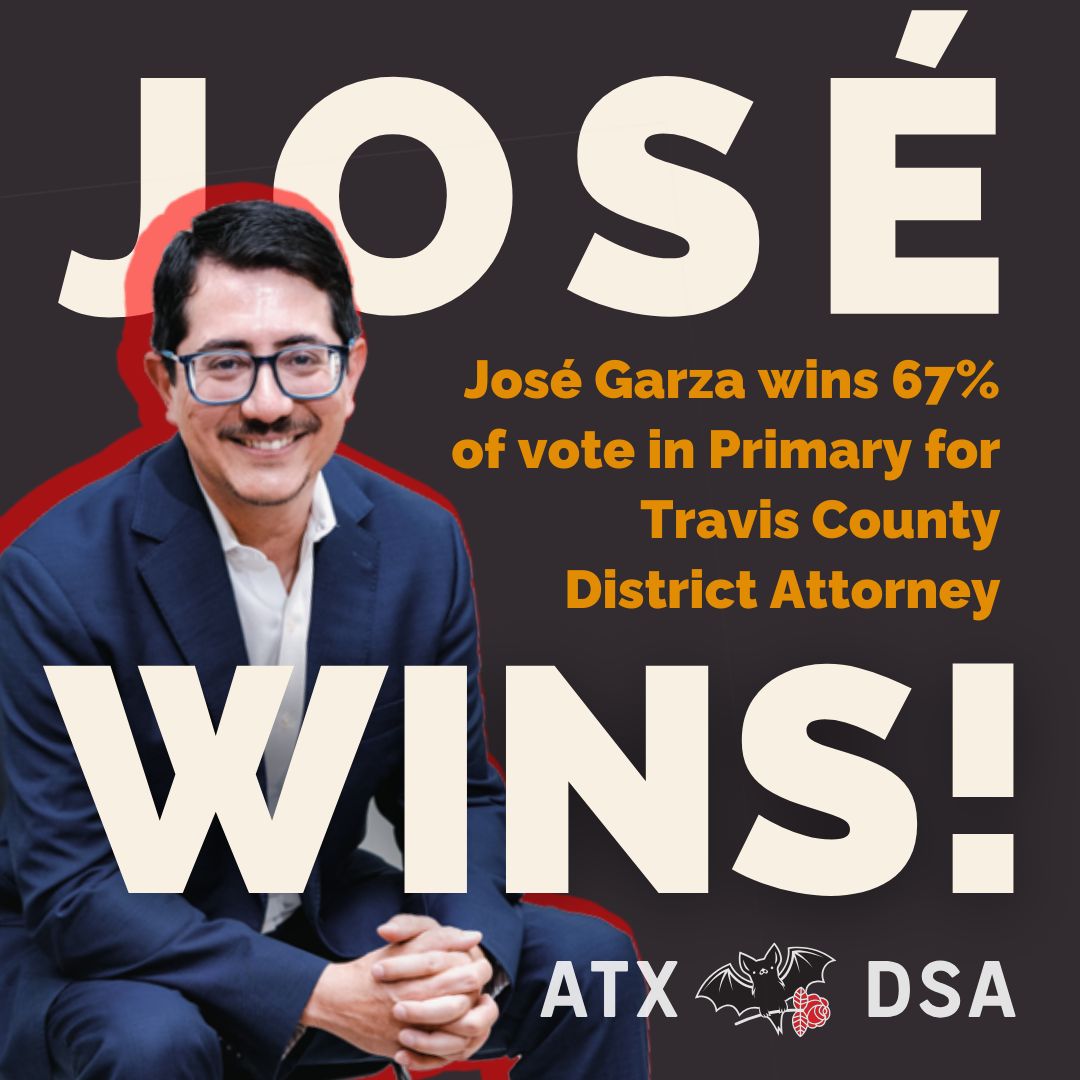 JOSÉ

José Garza wins 67% of vote in Primary for Travis County District Attorney

WINS!

ATX DSA